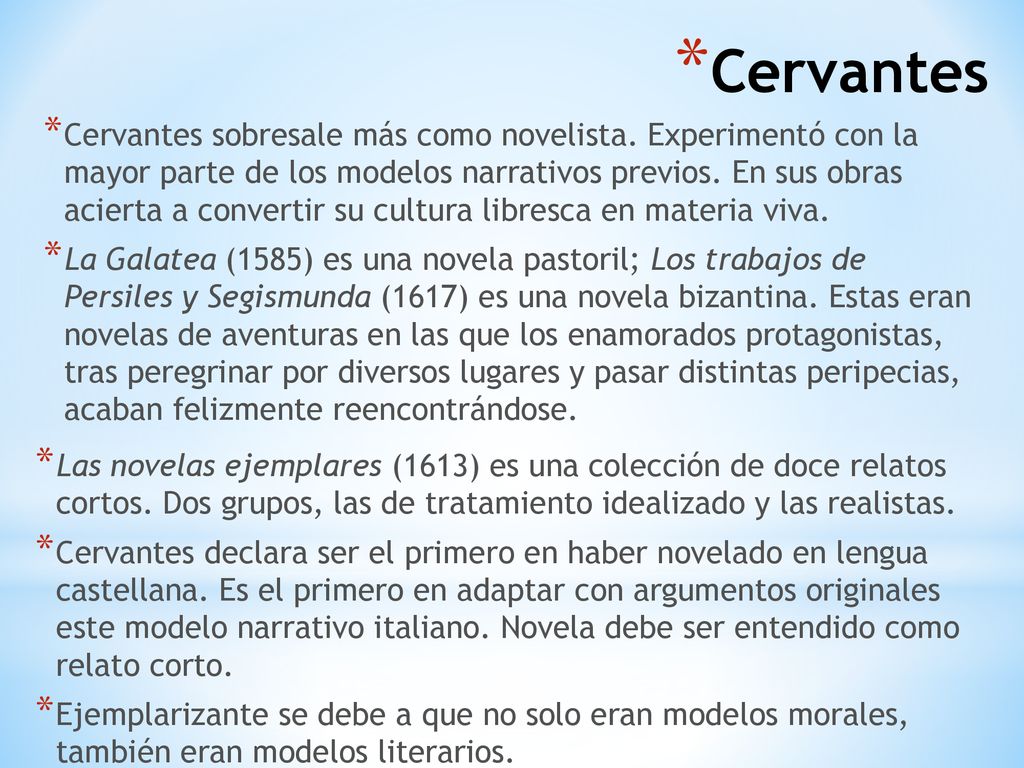 *Cervantes

*Cervantes sobresale más como novelista. Experimentó con la mayor parte de los modelos narrativos previos. En sus obras acierta a convertir su cultura libresca en materia viva.

*La Galatea (1585) es una novela pastoril; Los trabajos de Persiles y Segismunda (1617) es una novela bizantina. Estas eran novelas de aventuras en las que los enamorados protagonistas, tras peregrinar por diversos lugares y pasar distintas peripecias, acaban felizmente reencontrándose.

*Las novelas ejemplares (1613) es una colección de doce relatos cortos. Dos grupos, las de tratamiento idealizado y las realistas.

*Cervantes declara ser el primero en haber novelado en lengua castellana. Es el primero en adaptar con argumentos originales este modelo narrativo italiano. Novela debe ser entendido como relato corto.

*Ejemplarizante se debe a que no solo eran modelos morales, también eran modelos literarios.